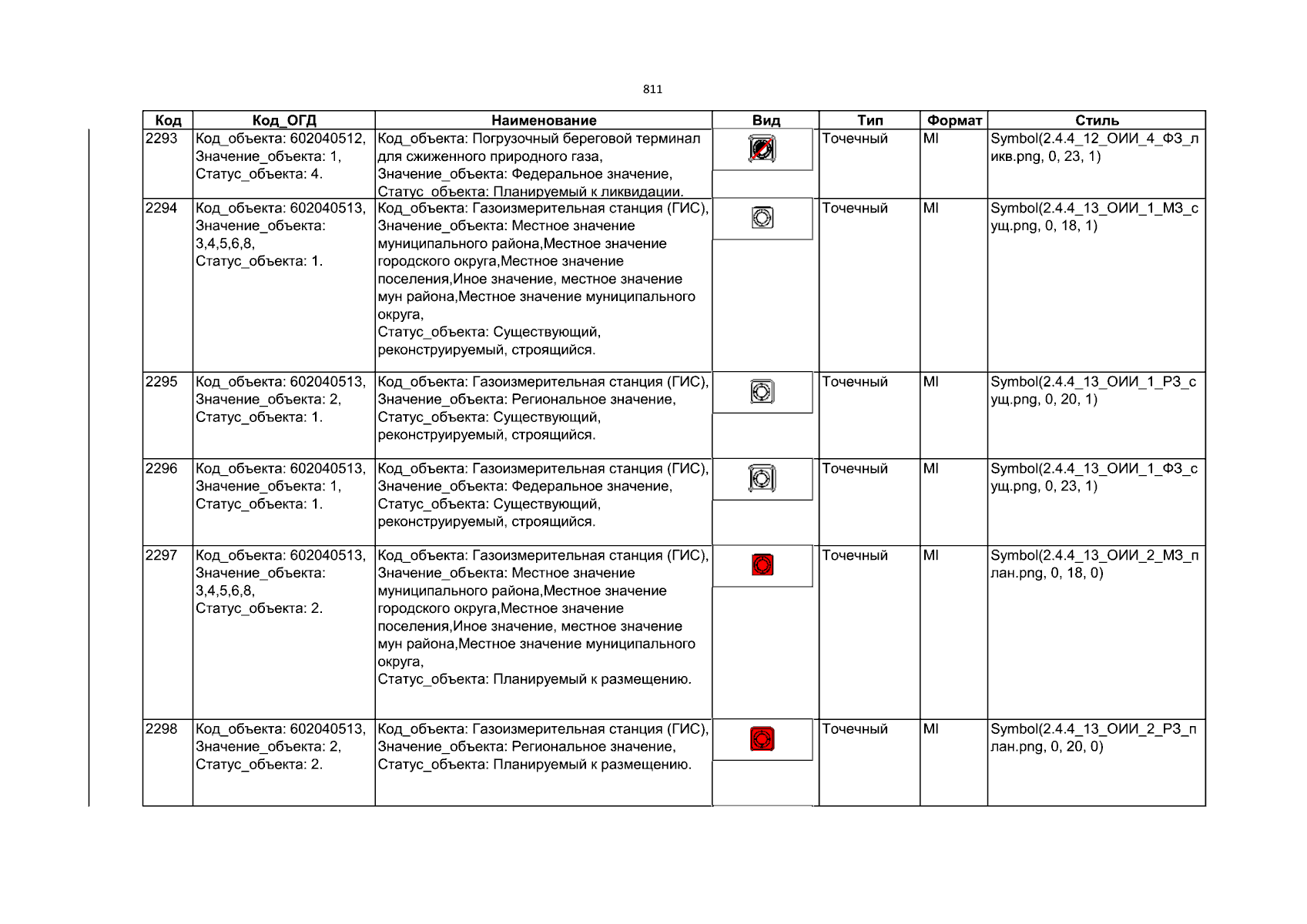 811

| Код | Код_ОГД | Наименование | Вид | Тип | Формат | Стиль |
|---|---|---|---|---|---|---|
| 2293 | Код_объекта: 602040512, Значение_объекта: 1, Статус_объекта: 4. | Код_объекта: Погрузочный береговой терминал для сжиженного природного газа, Значение_объекта: Федеральное значение, Статус_объекта: Планируемый к ликвидации. | | Точечный | MI | Symbol(2.4.4_12_ОИИ_4_ФЗ_ликв.png, 0, 23, 1) |
| 2294 | Код_объекта: 602040513, Значение_объекта: 3,4,5,6,8, Статус_объекта: 1. | Код_объекта: Газоизмерительная станция (ГИС), Значение_объекта: Местное значение муниципального района,Местное значение городского округа,Местное значение поселения,Иное значение, местное значение мун района,Местное значение муниципального округа, Статус_объекта: Существующий, реконструируемый, строящийся. | | Точечный | MI | Symbol(2.4.4_13_ОИИ_1_МЗ_сущ.png, 0, 18, 1) |
| 2295 | Код_объекта: 602040513, Значение_объекта: 2, Статус_объекта: 1. | Код_объекта: Газоизмерительная станция (ГИС), Значение_объекта: Региональное значение, Статус_объекта: Существующий, реконструируемый, строящийся. | | Точечный | MI | Symbol(2.4.4_13_ОИИ_1_РЗ_сущ.png, 0, 20, 1) |
| 2296 | Код_объекта: 602040513, Значение_объекта: 1, Статус_объекта: 1. | Код_объекта: Газоизмерительная станция (ГИС), Значение_объекта: Федеральное значение, Статус_объекта: Существующий, реконструируемый, строящийся. | | Точечный | MI | Symbol(2.4.4_13_ОИИ_1_ФЗ_сущ.png, 0, 23, 1) |
| 2297 | Код_объекта: 602040513, Значение_объекта: 3,4,5,6,8, Статус_объекта: 2. | Код_объекта: Газоизмерительная станция (ГИС), Значение_объекта: Местное значение муниципального района,Местное значение городского округа,Местное значение поселения,Иное значение, местное значение мун района,Местное значение муниципального округа, Статус_объекта: Планируемый к размещению. | | Точечный | MI | Symbol(2.4.4_13_ОИИ_2_МЗ_план.png, 0, 18, 0) |
| 2298 | Код_объекта: 602040513, Значение_объекта: 2, Статус_объекта: 2. | Код_объекта: Газоизмерительная станция (ГИС), Значение_объекта: Региональное значение, Статус_объекта: Планируемый к размещению. | | Точечный | MI | Symbol(2.4.4_13_ОИИ_2_РЗ_план.png, 0, 20, 0) |